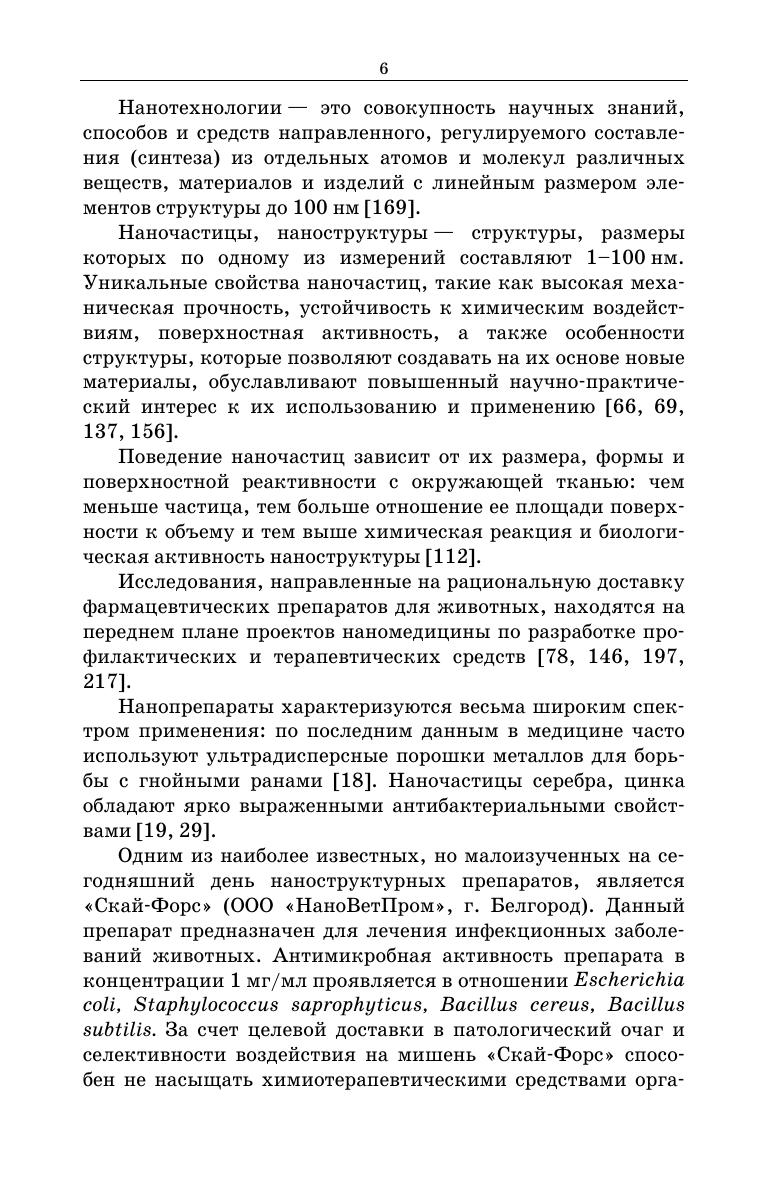 6

Нанотехнологии — это совокупность научных знаний, способов и средств направленного, регулируемого составления (синтеза) из отдельных атомов и молекул различных веществ, материалов и изделий с линейным размером элементов структуры до 100 нм [169].

Наночастицы, наноструктуры — структуры, размеры которых по одному из измерений составляют 1–100 нм. Уникальные свойства наночастиц, такие как высокая механическая прочность, устойчивость к химическим воздействиям, поверхностная активность, а также особенности структуры, которые позволяют создавать на их основе новые материалы, обуславливают повышенный научно-практический интерес к их использованию и применению [66, 69, 137, 156].

Поведение наночастиц зависит от их размера, формы и поверхностной реактивности с окружающей тканью: чем меньше частица, тем больше отношение ее площади поверхности к объему и тем выше химическая реакция и биологическая активность наноструктуры [112].

Исследования, направленные на рациональную доставку фармацевтических препаратов для животных, находятся на переднем плане проектов наномедицины по разработке профилактических и терапевтических средств [78, 146, 197, 217].

Нанопрепараты характеризуются весьма широким спектром применения: по последним данным в медицине часто используют ультрадисперсные порошки металлов для борьбы с гнойными ранами [18]. Наночастицы серебра, цинка обладают ярко выраженными антибактериальными свойствами [19, 29].

Одним из наиболее известных, но малоизученных на сегодняшний день наноструктурных препаратов, является «Скай-Форс» (ООО «НаноВетПром», г. Белгород). Данный препарат предназначен для лечения инфекционных заболеваний животных. Антимикробная активность препарата в концентрации 1 мг/мл проявляется в отношении Escherichia coli, Staphylococcus saprophyticus, Bacillus cereus, Bacillus subtilis. За счет целевой доставки в патологический очаг и селективности воздействия на мишень «Скай-Форс» способен не насыщать химиотерапевтическими средствами орга-